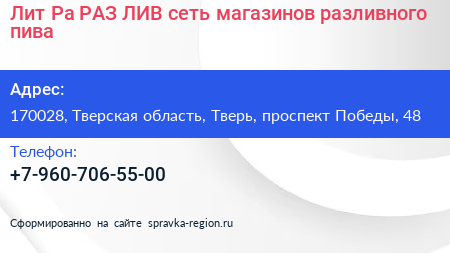 Лит Ра РАЗ ЛИВ сеть магазинов разливного пива

Адрес:

170028, Тверская область, Тверь, проспект Победы, 48

Телефон:

+7-960-706-55-00

Сформированно на сайте spravka-region.ru